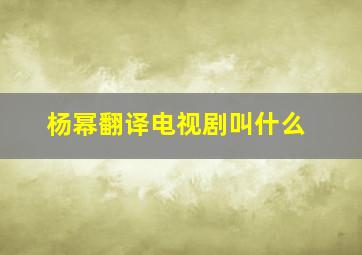 杨幂翻译电视剧叫什么